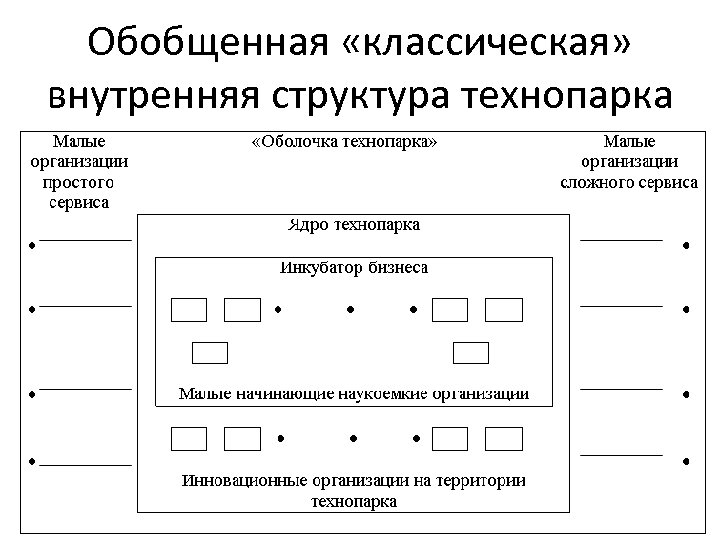 Обобщенная «классическая» внутренняя структура технопарка

Малые организации простого сервиса

«Оболочка технопарка»

Малые организации сложного сервиса

Ядро технопарка

Инкубатор бизнеса

Малые начинающие наукоемкие организации

Инновационные организации на территории технопарка